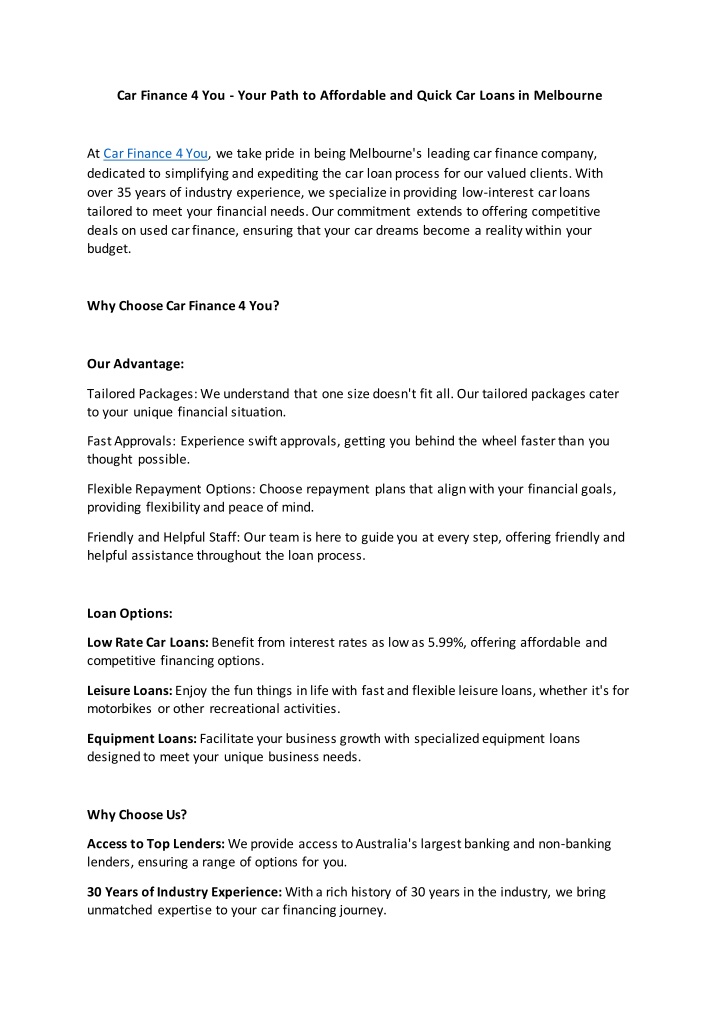 Car Finance 4 You - Your Path to Affordable and Quick Car Loans in Melbourne

At Car Finance 4 You, we take pride in being Melbourne's leading car finance company, dedicated to simplifying and expediting the car loan process for our valued clients. With over 35 years of industry experience, we specialize in providing low-interest car loans tailored to meet your financial needs. Our commitment extends to offering competitive deals on used car finance, ensuring that your car dreams become a reality within your budget.

Why Choose Car Finance 4 You?

Our Advantage:

Tailored Packages: We understand that one size doesn't fit all. Our tailored packages cater to your unique financial situation.

Fast Approvals: Experience swift approvals, getting you behind the wheel faster than you thought possible.

Flexible Repayment Options: Choose repayment plans that align with your financial goals, providing flexibility and peace of mind.

Friendly and Helpful Staff: Our team is here to guide you at every step, offering friendly and helpful assistance throughout the loan process.

Loan Options:

Low Rate Car Loans: Benefit from interest rates as low as 5.99%, offering affordable and competitive financing options.

Leisure Loans: Enjoy the fun things in life with fast and flexible leisure loans, whether it's for motorbikes or other recreational activities.

Equipment Loans: Facilitate your business growth with specialized equipment loans designed to meet your unique business needs.

Why Choose Us?

Access to Top Lenders: We provide access to Australia's largest banking and non-banking lenders, ensuring a range of options for you.

30 Years of Industry Experience: With a rich history of 30 years in the industry, we bring unmatched expertise to your car financing journey.